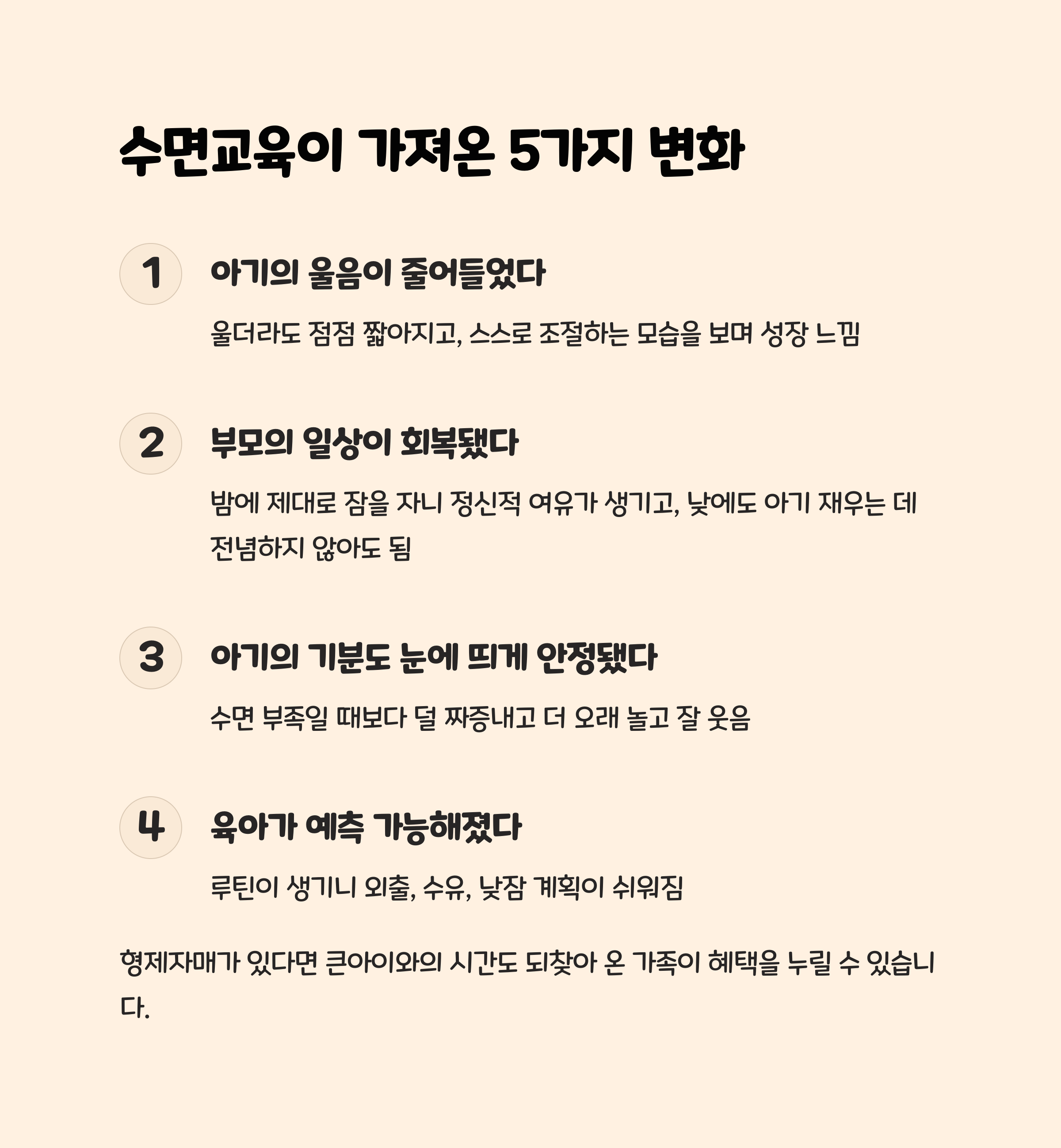 수면교육이 가져온 5가지 변화

1

아기의 울음이 줄어들었다

울더라도 점점 짧아지고, 스스로 조절하는 모습을 보며 성장 느낌

2

부모의 일상이 회복됐다

밤에 제대로 잠을 자니 정신적 여유가 생기고, 낮에도 아기 재우는 데 전념하지 않아도 됨

3

아기의 기분도 눈에 띄게 안정됐다

수면 부족일 때보다 덜 짜증내고 더 오래 놀고 잘 웃음

4

육아가 예측 가능해졌다

루틴이 생기니 외출, 수유, 낮잠 계획이 쉬워짐

형제자매가 있다면 큰아이와의 시간도 되찾아 온 가족이 혜택을 누릴 수 있습니다.